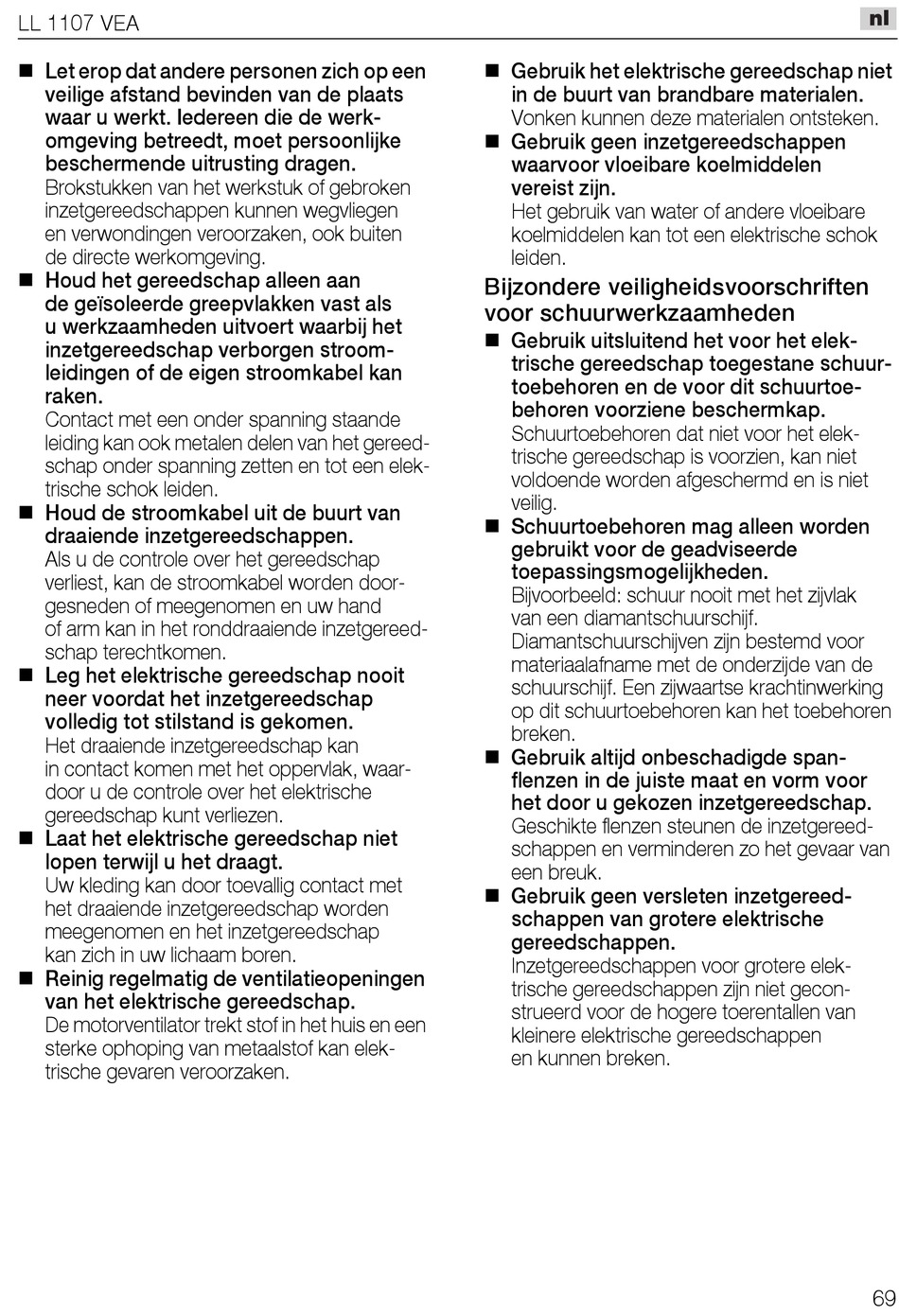 LL 1107 VEA

nl

■ Let erop dat andere personen zich op een veilige afstand bevinden van de plaats waar u werkt. Iedereen die de werkomgeving betreedt, moet persoonlijke beschermende uitrusting dragen.
Brokstukken van het werkstuk of gebroken inzetgereedschappen kunnen wegvliegen en verwondingen veroorzaken, ook buiten de directe werkomgeving.

■ Houd het gereedschap alleen aan de geïsoleerde greepvlakken vast als u werkzaamheden uitvoert waarbij het inzetgereedschap verborgen stroomleidingen of de eigen stroomkabel kan raken.
Contact met een onder spanning staande leiding kan ook metalen delen van het gereedschap onder spanning zetten en tot een elektrische schok leiden.

■ Houd de stroomkabel uit de buurt van draaiende inzetgereedschappen.
Als u de controle over het gereedschap verliest, kan de stroomkabel worden doorgesneden of meegenomen en uw hand of arm kan in het ronddraaiende inzetgereedschap terechtkomen.

■ Leg het elektrische gereedschap nooit neer voordat het inzetgereedschap volledig tot stilstand is gekomen.
Het draaiende inzetgereedschap kan in contact komen met het oppervlak, waardoor u de controle over het elektrische gereedschap kunt verliezen.

■ Laat het elektrische gereedschap niet lopen terwijl u het draagt.
Uw kleding kan door toevallig contact met het draaiende inzetgereedschap worden meegenomen en het inzetgereedschap kan zich in uw lichaam boren.

■ Reinig regelmatig de ventilatieopeningen van het elektrische gereedschap.
De motorventilator trekt stof in het huis en een sterke ophoping van metaalstof kan elektrische gevaren veroorzaken.

■ Gebruik het elektrische gereedschap niet in de buurt van brandbare materialen.
Vonken kunnen deze materialen ontsteken.

■ Gebruik geen inzetgereedschappen waarvoor vloeibare koelmiddelen vereist zijn.
Het gebruik van water of andere vloeibare koelmiddelen kan tot een elektrische schok leiden.

Bijzondere veiligheidsvoorschriften voor schuurwerkzaamheden

■ Gebruik uitsluitend het voor het elektrische gereedschap toegestane schuurtoebehoren en de voor dit schuurtoebehoren voorziene beschermkap.
Schuurtoebehoren dat niet voor het elektrische gereedschap is voorzien, kan niet voldoende worden afgeschermd en is niet veilig.

■ Schuurtoebehoren mag alleen worden gebruikt voor de geadviseerde toepassingsmogelijkheden.
Bijvoorbeeld: schuur nooit met het zijvlak van een diamantschuurschijf. Diamantschuurschijven zijn bestemd voor materiaalafname met de onderzijde van de schuurschijf. Een zijwaartse krachtinwerking op dit schuurtoebehoren kan het toebehoren breken.

■ Gebruik altijd onbeschadigde spanflenzen in de juiste maat en vorm voor het door u gekozen inzetgereedschap.
Geschikte flenzen steunen de inzetgereedschappen en verminderen zo het gevaar van een breuk.

■ Gebruik geen versleten inzetgereedschappen van grotere elektrische gereedschappen.
Inzetgereedschappen voor grotere elektrische gereedschappen zijn niet geconstrueerd voor de hogere toerentallen van kleinere elektrische gereedschappen en kunnen breken.

69